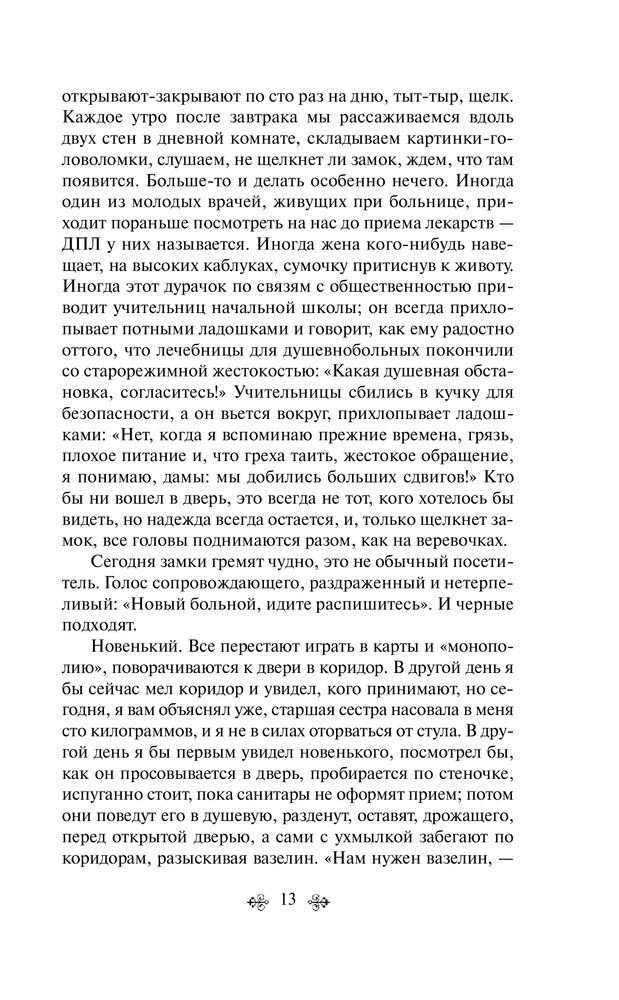 открывают-закрывают по сто раз на дню, тыт-тыр, щелк. Каждое утро после завтрака мы рассаживаемся вдоль двух стен в дневной комнате, складываем картинки-головоломки, слушаем, не щелкнет ли замок, ждем, что там появится. Больше-то и делать особенно нечего. Иногда один из молодых врачей, живущих при больнице, приходит пораньше посмотреть на нас до приема лекарств — ДПЛ у них называется. Иногда жена кого-нибудь навещает, на высоких каблуках, сумочку притиснув к животу. Иногда этот дурачок по связям с общественностью приводит учительниц начальной школы; он всегда прихлопывает потными ладошками и говорит, как ему радостно оттого, что лечебницы для душевнобольных покончили со старорежимной жестокостью: «Какая душевная обстановка, согласитесь!» Учительницы сбились в кучку для безопасности, а он вьется вокруг, прихлопывает ладошками: «Нет, когда я вспоминаю прежние времена, грязь, плохое питание и, что греха таить, жестокое обращение, я понимаю, дамы: мы добились больших сдвигов!» Кто бы ни вошел в дверь, это всегда не тот, кого хотелось бы видеть, но надежда всегда остается, и, только щелкнет замок, все головы поднимаются разом, как на веревочках.

Сегодня замки гремят чудно, это не обычный посетитель. Голос сопровождающего, раздраженный и нетерпеливый: «Новый больной, идите распишитесь». И черные подходят.

Новенький. Все перестают играть в карты и «монополию», поворачиваются к двери в коридор. В другой день я бы сейчас мел коридор и увидел, кого принимают, но сегодня, я вам объяснял уже, старшая сестра насовала в меня сто килограммов, и я не в силах оторваться от стула. В другой день я бы первым увидел новенького, посмотрел бы, как он просовывается в дверь, пробирается по стеночке, испуганно стоит, пока санитары не оформят прием; потом они поведут его в душевую, разденут, оставят, дрожащего, перед открытой дверью, а сами с ухмылкой забегают по коридорам, разыскивая вазелин. «Нам нужен вазелин, —

13